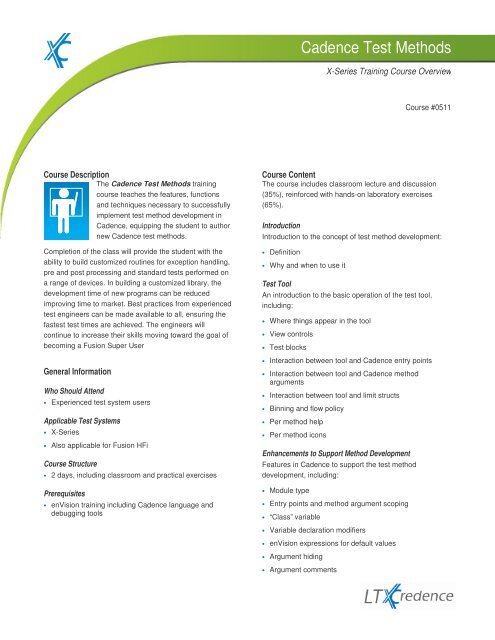 Cadence Test Methods

X-Series Training Course Overview

Course #0511

Course Description

The Cadence Test Methods training course teaches the features, functions and techniques necessary to successfully implement test method development in Cadence, equipping the student to author new Cadence test methods.

Completion of the class will provide the student with the ability to build customized routines for exception handling, pre and post processing and standard tests performed on a range of devices. In building a customized library, the development time of new programs can be reduced improving time to market. Best practices from experienced test engineers can be made available to all, ensuring the fastest test times are achieved. The engineers will continue to increase their skills moving toward the goal of becoming a Fusion Super User

General Information

Who Should Attend

• Experienced test system users

Applicable Test Systems

• X-Series

• Also applicable for Fusion HFi

Course Structure

• 2 days, including classroom and practical exercises

Prerequisites

• enVision training including Cadence language and debugging tools

Course Content

The course includes classroom lecture and discussion (35%), reinforced with hands-on laboratory exercises (65%).

Introduction

Introduction to the concept of test method development:

• Definition

• Why and when to use it

Test Tool

An introduction to the basic operation of the test tool, including:

• Where things appear in the tool

• View controls

• Test blocks

• Interaction between tool and Cadence entry points

• Interaction between tool and Cadence method arguments

• Interaction between tool and limit structs

• Binning and flow policy

• Per method help

• Per method icons

Enhancements to Support Method Development

Features in Cadence to support the test method development, including:

• Module type

• Entry points and method argument scoping

• "Class" variable

• Variable declaration modifiers

• enVision expressions for default values

• Argument hiding

• Argument comments

LTXCredence